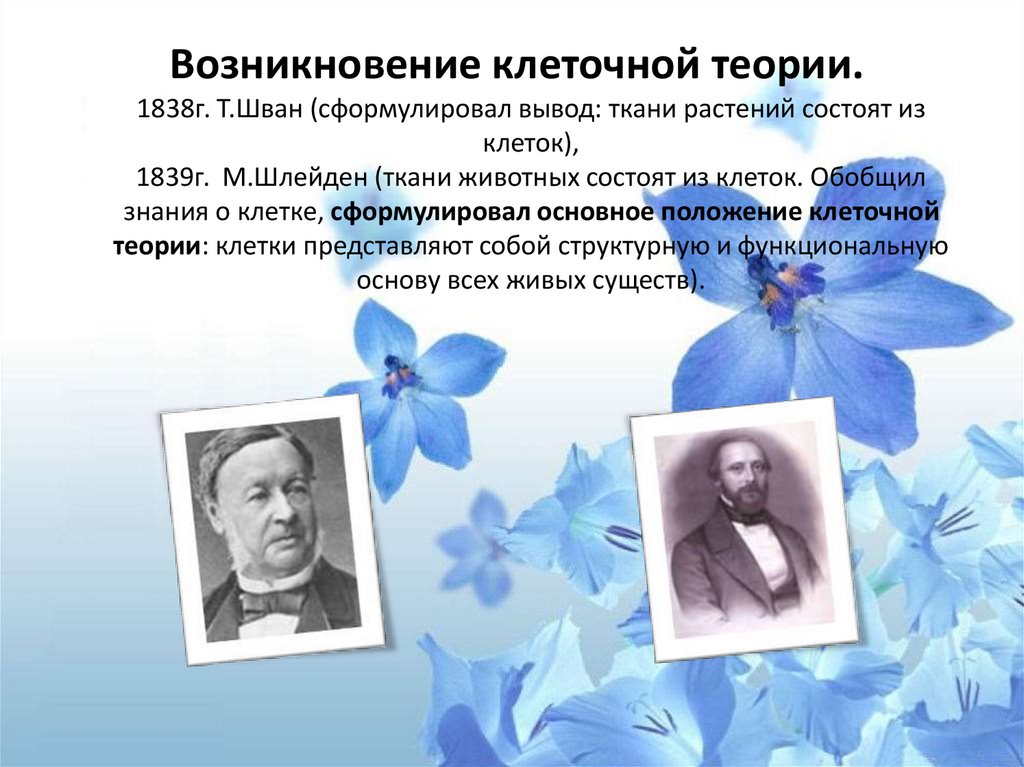 Возникновение клеточной теории.

1838г. Т.Шван (сформулировал вывод: ткани растений состоят из клеток),

1839г. М.Шлейден (ткани животных состоят из клеток. Обобщил знания о клетке, сформулировал основное положение клеточной теории: клетки представляют собой структурную и функциональную основу всех живых существ).